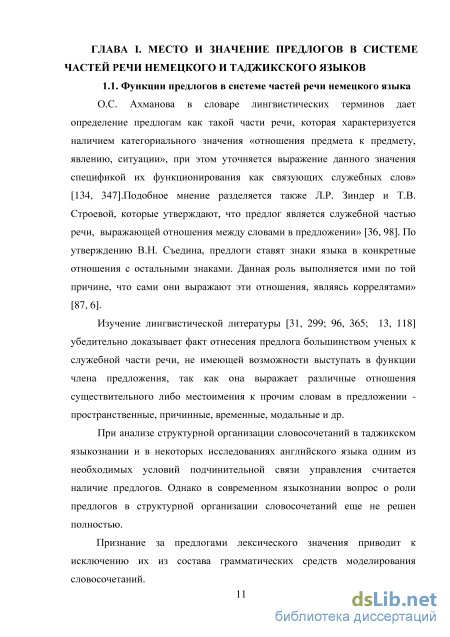 ГЛАВА I. МЕСТО И ЗНАЧЕНИЕ ПРЕДЛОГОВ В СИСТЕМЕ ЧАСТЕЙ РЕЧИ НЕМЕЦКОГО И ТАДЖИКСКОГО ЯЗЫКОВ

1.1. Функции предлогов в системе частей речи немецкого языка

О.С. Ахманова в словаре лингвистических терминов дает определение предлогам как такой части речи, которая характеризуется наличием категориального значения «отношения предмета к предмету, явлению, ситуации», при этом уточняется выражение данного значения спецификой их функционирования как связующих служебных слов» [134, 347].Подобное мнение разделяется также Л.Р. Зиндер и Т.В. Строевой, которые утверждают, что предлог является служебной частью речи, выражающей отношения между словами в предложении» [36, 98]. По утверждению В.Н. Съедина, предлоги ставят знаки языка в конкретные отношения с остальными знаками. Данная роль выполняется ими по той причине, что сами они выражают эти отношения, являясь коррелятами» [87, 6].

Изучение лингвистической литературы [31, 299; 96, 365; 13, 118] убедительно доказывает факт отнесения предлога большинством ученых к служебной части речи, не имеющей возможности выступать в функции члена предложения, так как она выражает различные отношения существительного либо местоимения к прочим словам в предложении - пространственные, причинные, временные, модальные и др.

При анализе структурной организации словосочетаний в таджикском языкознании и в некоторых исследованиях английского языка одним из необходимых условий подчинительной связи управления считается наличие предлогов. Однако в современном языкознании вопрос о роли предлогов в структурной организации словосочетаний еще не решен полностью.

Признание за предлогами лексического значения приводит к исключению их из состава грамматических средств моделирования словосочетаний.

11

dsLib.net
библиотека диссертаций